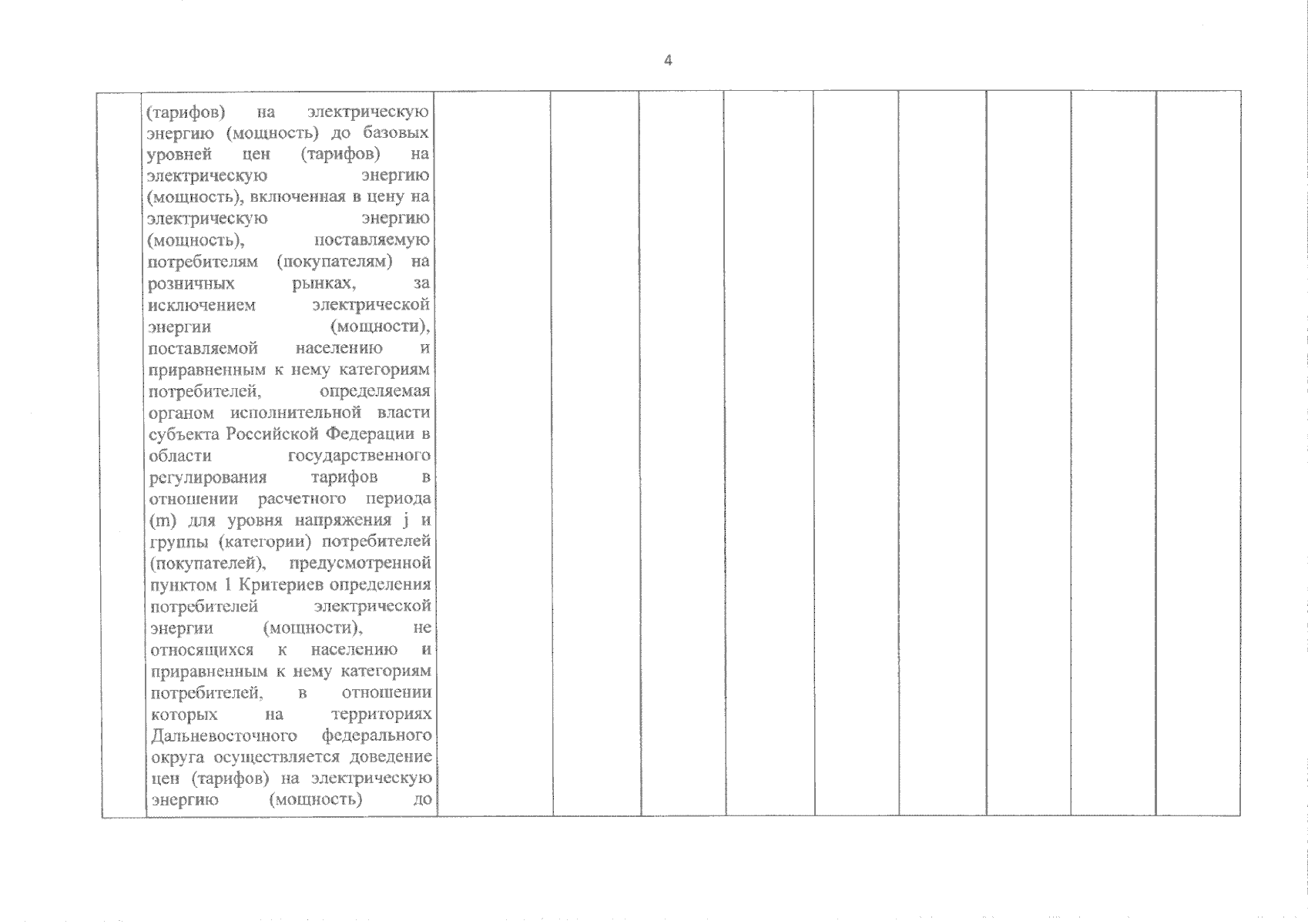 4

|  | (тарифов) на электрическую энергию (мощность) до базовых уровней цен (тарифов) на электрическую энергию (мощность), включенная в цену на электрическую энергию (мощность), поставляемую потребителям (покупателям) на розничных рынках, за исключением электрической энергии (мощности), поставляемой населению и приравненным к нему категориям потребителей, определяемая органом исполнительной власти субъекта Российской Федерации в области государственного регулирования тарифов в отношении расчетного периода (m) для уровня напряжения j и группы (категории) потребителей (покупателей), предусмотренной пунктом 1 Критериев определения потребителей электрической энергии (мощности), не относящихся к населению и приравненным к нему категориям потребителей, в отношении которых на территориях Дальневосточного федерального округа осуществляется доведение цен (тарифов) на электрическую энергию (мощность) до |  |  |  |  |  |  |  |  |  |
|---|---|---|---|---|---|---|---|---|---|---|